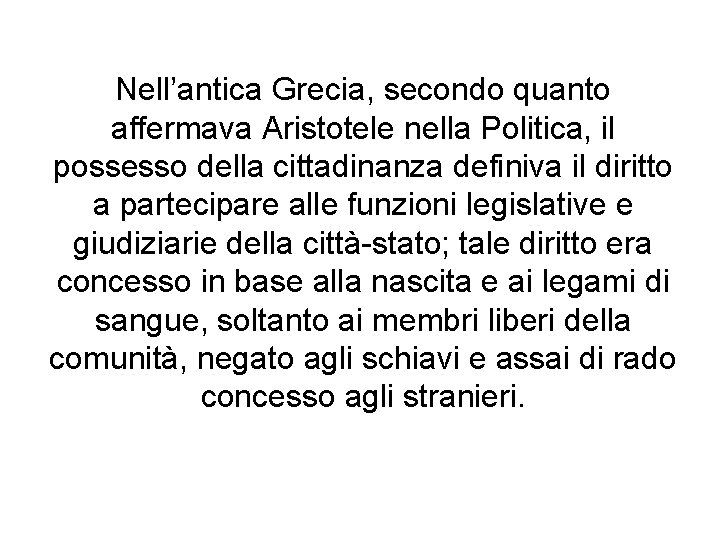 Nell’antica Grecia, secondo quanto affermava Aristotele nella Politica, il possesso della cittadinanza definiva il diritto a partecipare alle funzioni legislative e giudiziarie della città-stato; tale diritto era concesso in base alla nascita e ai legami di sangue, soltanto ai membri liberi della comunità, negato agli schiavi e assai di rado concesso agli stranieri.